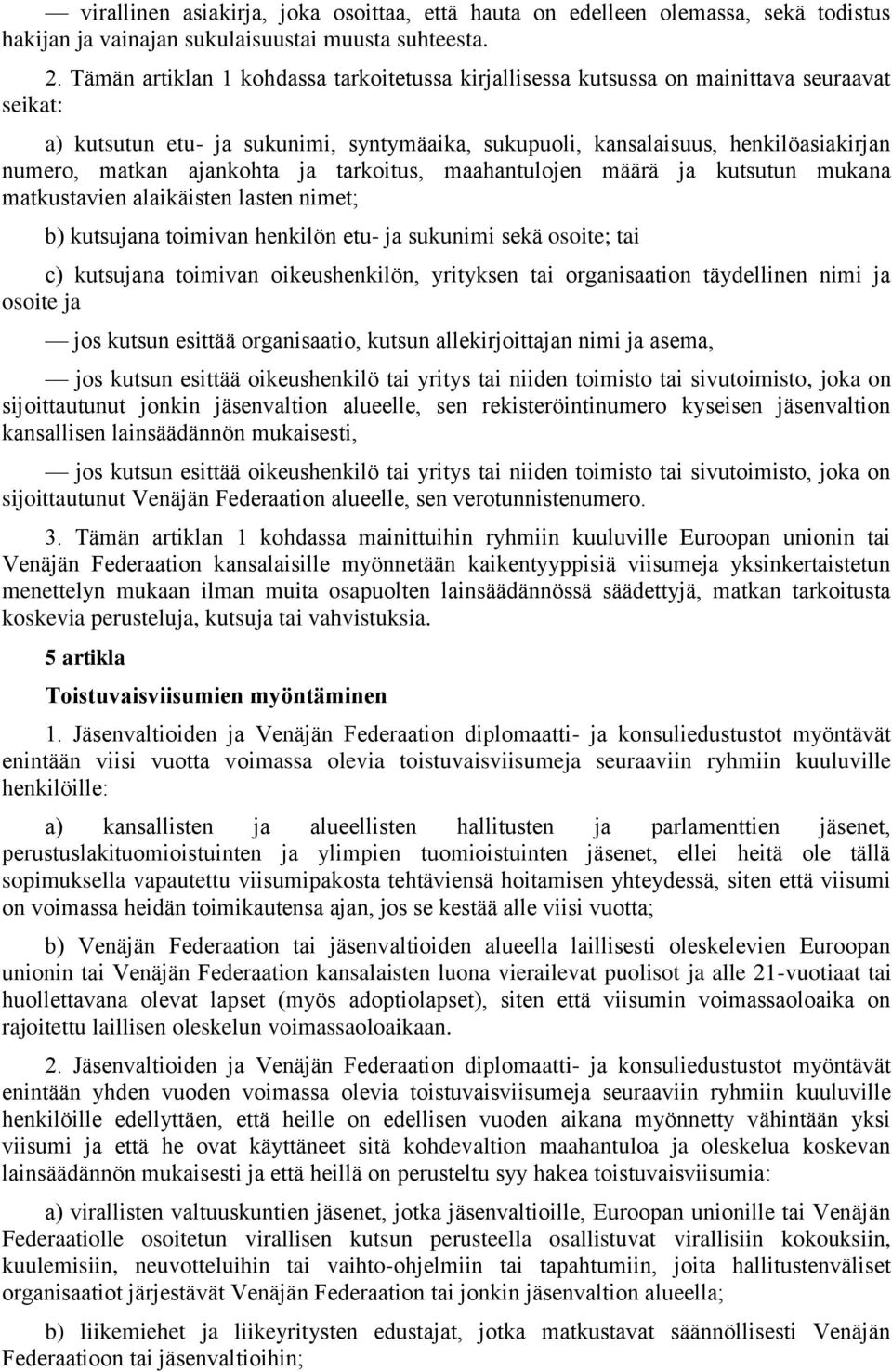 — virallinen asiakirja, joka osoittaa, että hauta on edelleen olemassa, sekä todistus hakijan ja vainajan sukulaisuustai muusta suhteesta.

2. Tämän artiklan 1 kohdassa tarkoitetussa kirjallisessa kutsussa on mainittava seuraavat seikat:

a) kutsutun etu- ja sukunimi, syntymäaika, sukupuoli, kansalaisuus, henkilöasiakirjan numero, matkan ajankohta ja tarkoitus, maahantulojen määrä ja kutsutun mukana matkustavien alaikäisten lasten nimet;

b) kutsujana toimivan henkilön etu- ja sukunimi sekä osoite; tai

c) kutsujana toimivan oikeushenkilön, yrityksen tai organisaation täydellinen nimi ja osoite ja

— jos kutsun esittää organisaatio, kutsun allekirjoittajan nimi ja asema,

— jos kutsun esittää oikeushenkilö tai yritys tai niiden toimisto tai sivutoimisto, joka on sijoittautunut jonkin jäsenvaltion alueelle, sen rekisteröintinumero kyseisen jäsenvaltion kansallisen lainsäädännön mukaisesti,

— jos kutsun esittää oikeushenkilö tai yritys tai niiden toimisto tai sivutoimisto, joka on sijoittautunut Venäjän Federaation alueelle, sen verotunnistenumero.

3. Tämän artiklan 1 kohdassa mainittuihin ryhmiin kuuluville Euroopan unionin tai Venäjän Federaation kansalaisille myönnetään kaikentyyppisiä viisumeja yksinkertaistetun menettelyn mukaan ilman muita osapuolten lainsäädännössä säädettyjä, matkan tarkoitusta koskevia perusteluja, kutsuja tai vahvistuksia.

5 artikla

Toistuvaisviisumien myöntäminen

1. Jäsenvaltioiden ja Venäjän Federaation diplomaatti- ja konsuliedustustot myöntävät enintään viisi vuotta voimassa olevia toistuvaisviisumeja seuraaviin ryhmiin kuuluville henkilöille:

a) kansallisten ja alueellisten hallitusten ja parlamenttien jäsenet, perustuslakituomioistuinten ja ylimpien tuomioistuinten jäsenet, ellei heitä ole tällä sopimuksella vapautettu viisumipakosta tehtäviensä hoitamisen yhteydessä, siten että viisumi on voimassa heidän toimikautensa ajan, jos se kestää alle viisi vuotta;

b) Venäjän Federaation tai jäsenvaltioiden alueella laillisesti oleskelevien Euroopan unionin tai Venäjän Federaation kansalaisten luona vierailevat puolisot ja alle 21-vuotiaat tai huollettavana olevat lapset (myös adoptiolapset), siten että viisumin voimassaoloaika on rajoitettu laillisen oleskelun voimassaoloaikaan.

2. Jäsenvaltioiden ja Venäjän Federaation diplomaatti- ja konsuliedustustot myöntävät enintään yhden vuoden voimassa olevia toistuvaisviisumeja seuraaviin ryhmiin kuuluville henkilöille edellyttäen, että heille on edellisen vuoden aikana myönnetty vähintään yksi viisumi ja että he ovat käyttäneet sitä kohdevaltion maahantuloa ja oleskelua koskevan lainsäädännön mukaisesti ja että heillä on perusteltu syy hakea toistuvaisviisumia:

a) virallisten valtuuskuntien jäsenet, jotka jäsenvaltioille, Euroopan unionille tai Venäjän Federaatiolle osoitetun virallisen kutsun perusteella osallistuvat virallisiin kokouksiin, kuulemisiin, neuvotteluihin tai vaihto-ohjelmiin tai tapahtumiin, joita hallitustenväliset organisaatiot järjestävät Venäjän Federaation tai jonkin jäsenvaltion alueella;

b) liikemiehet ja liikeyritysten edustajat, jotka matkustavat säännöllisesti Venäjän Federaatioon tai jäsenvaltioihin;